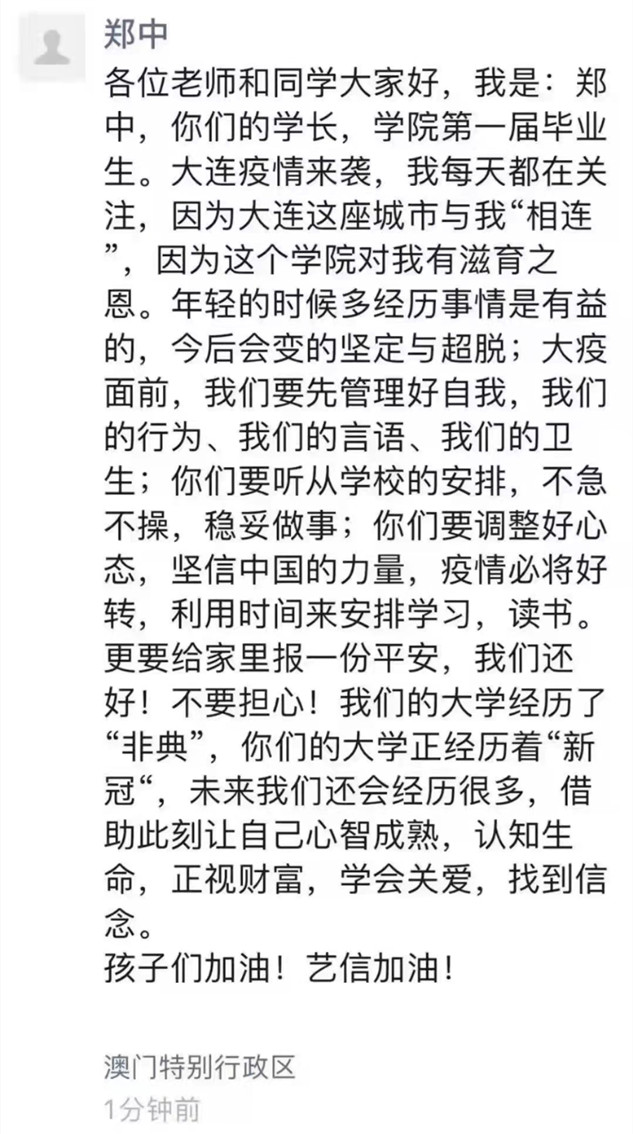 郑中
各位老师和同学大家好，我是：郑中，你们的学长，学院第一届毕业生。大连疫情来袭，我每天都在关注，因为大连这座城市与我“相连”，因为这个学院对我有滋育之恩。年轻的时候多经历事情是有益的，今后会变的坚定与超脱；大疫面前，我们要先管理好自我，我们的行为、我们的言语、我们的卫生；你们要听从学校的安排，不急不操，稳妥做事；你们要调整好心态，坚信中国的力量，疫情必将好转，利用时间来安排学习，读书。更要给家里报一份平安，我们还好！不要担心！我们的大学经历了“非典”，你们的大学正经历着“新冠“，未来我们还会经历很多，借助此刻让自己心智成熟，认知生命，正视财富，学会关爱，找到信念。
孩子们加油！艺信加油！

澳门特别行政区
1分钟前